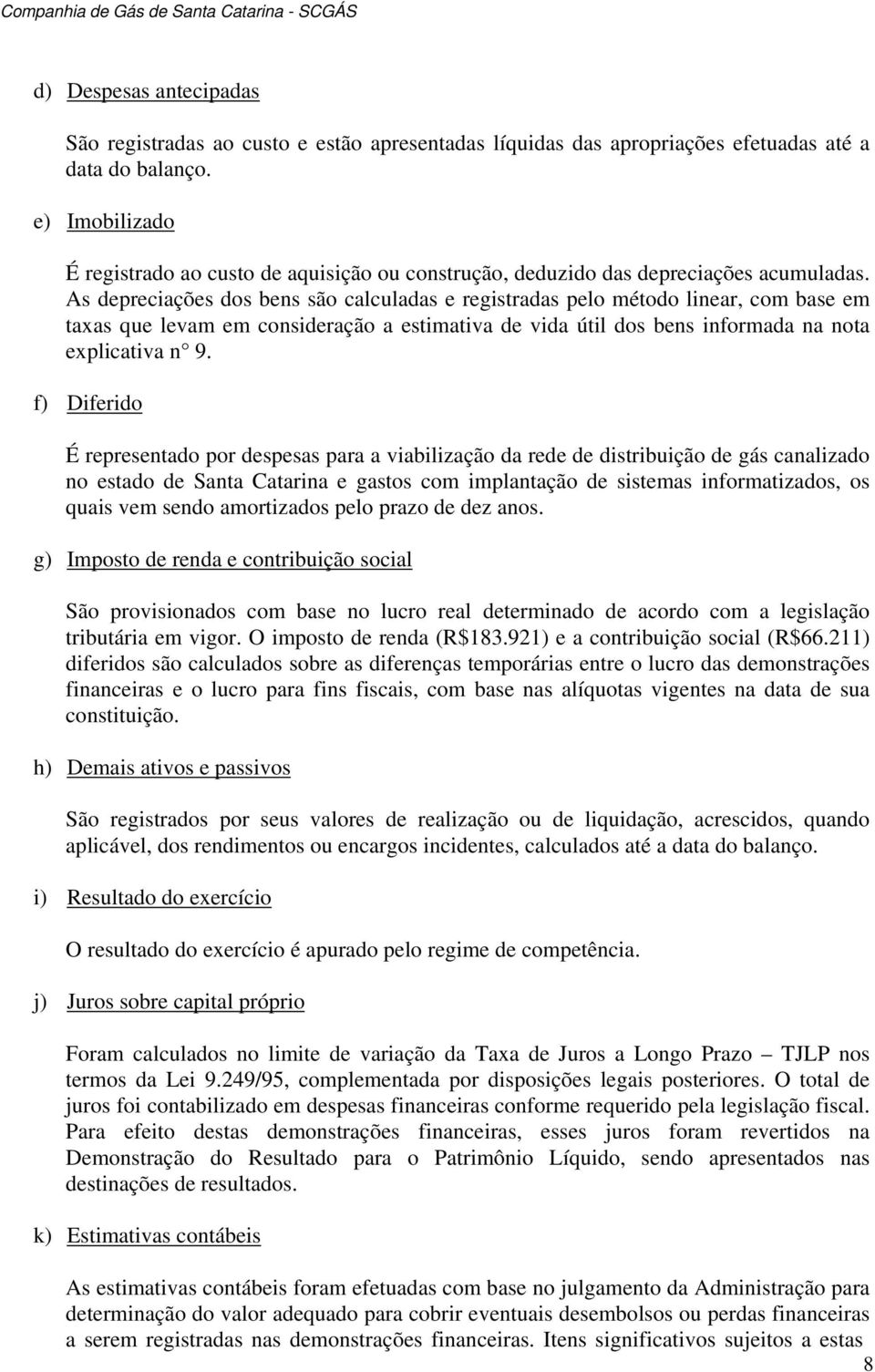 Companhia de Gás de Santa Catarina - SCGÁS

d) Despesas antecipadas

São registradas ao custo e estão apresentadas líquidas das apropriações efetuadas até a data do balanço.

e) Imobilizado

É registrado ao custo de aquisição ou construção, deduzido das depreciações acumuladas. As depreciações dos bens são calculadas e registradas pelo método linear, com base em taxas que levam em consideração a estimativa de vida útil dos bens informada na nota explicativa n° 9.

f) Diferido

É representado por despesas para a viabilização da rede de distribuição de gás canalizado no estado de Santa Catarina e gastos com implantação de sistemas informatizados, os quais vem sendo amortizados pelo prazo de dez anos.

g) Imposto de renda e contribuição social

São provisionados com base no lucro real determinado de acordo com a legislação tributária em vigor. O imposto de renda (R$183.921) e a contribuição social (R$66.211) diferidos são calculados sobre as diferenças temporárias entre o lucro das demonstrações financeiras e o lucro para fins fiscais, com base nas alíquotas vigentes na data de sua constituição.

h) Demais ativos e passivos

São registrados por seus valores de realização ou de liquidação, acrescidos, quando aplicável, dos rendimentos ou encargos incidentes, calculados até a data do balanço.

i) Resultado do exercício

O resultado do exercício é apurado pelo regime de competência.

j) Juros sobre capital próprio

Foram calculados no limite de variação da Taxa de Juros a Longo Prazo – TJLP nos termos da Lei 9.249/95, complementada por disposições legais posteriores. O total de juros foi contabilizado em despesas financeiras conforme requerido pela legislação fiscal. Para efeito destas demonstrações financeiras, esses juros foram revertidos na Demonstração do Resultado para o Patrimônio Líquido, sendo apresentados nas destinações de resultados.

k) Estimativas contábeis

As estimativas contábeis foram efetuadas com base no julgamento da Administração para determinação do valor adequado para cobrir eventuais desembolsos ou perdas financeiras a serem registradas nas demonstrações financeiras. Itens significativos sujeitos a estas

8